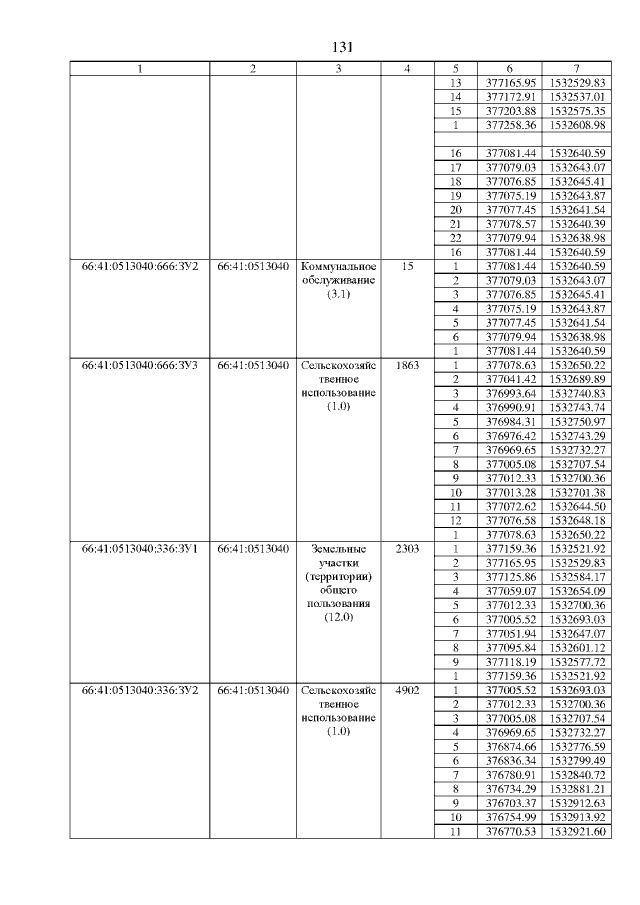 131

| 1 | 2 | 3 | 4 | 5 | 6 | 7 |
|---|---|---|---|---|---|---|
| | | | | 13 | 377165.95 | 1532529.83 |
| | | | | 14 | 377172.91 | 1532537.01 |
| | | | | 15 | 377203.88 | 1532575.35 |
| | | | | 1 | 377258.36 | 1532608.98 |
| | | | | | | |
| | | | | 16 | 377081.44 | 1532640.59 |
| | | | | 17 | 377079.03 | 1532643.07 |
| | | | | 18 | 377076.85 | 1532645.41 |
| | | | | 19 | 377075.19 | 1532643.87 |
| | | | | 20 | 377077.45 | 1532641.54 |
| | | | | 21 | 377078.57 | 1532640.39 |
| | | | | 22 | 377079.94 | 1532638.98 |
| | | | | 16 | 377081.44 | 1532640.59 |
| 66:41:0513040:666:ЗУ2 | 66:41:0513040 | Коммунальное обслуживание (3.1) | 15 | 1 | 377081.44 | 1532640.59 |
| | | | | 2 | 377079.03 | 1532643.07 |
| | | | | 3 | 377076.85 | 1532645.41 |
| | | | | 4 | 377075.19 | 1532643.87 |
| | | | | 5 | 377077.45 | 1532641.54 |
| | | | | 6 | 377079.94 | 1532638.98 |
| | | | | 1 | 377081.44 | 1532640.59 |
| 66:41:0513040:666:ЗУ3 | 66:41:0513040 | Сельскохозяйственное использование (1.0) | 1863 | 1 | 377078.63 | 1532650.22 |
| | | | | 2 | 377041.42 | 1532689.89 |
| | | | | 3 | 376993.64 | 1532740.83 |
| | | | | 4 | 376990.91 | 1532743.74 |
| | | | | 5 | 376984.31 | 1532750.97 |
| | | | | 6 | 376976.42 | 1532743.29 |
| | | | | 7 | 376969.65 | 1532732.27 |
| | | | | 8 | 377005.08 | 1532707.54 |
| | | | | 9 | 377012.33 | 1532700.36 |
| | | | | 10 | 377013.28 | 1532701.38 |
| | | | | 11 | 377072.62 | 1532644.50 |
| | | | | 12 | 377076.58 | 1532648.18 |
| | | | | 1 | 377078.63 | 1532650.22 |
| 66:41:0513040:336:ЗУ1 | 66:41:0513040 | Земельные участки (территории) общего пользования (12.0) | 2303 | 1 | 377159.36 | 1532521.92 |
| | | | | 2 | 377165.95 | 1532529.83 |
| | | | | 3 | 377125.86 | 1532584.17 |
| | | | | 4 | 377059.07 | 1532654.09 |
| | | | | 5 | 377012.33 | 1532700.36 |
| | | | | 6 | 377005.52 | 1532693.03 |
| | | | | 7 | 377051.94 | 1532647.07 |
| | | | | 8 | 377095.84 | 1532601.12 |
| | | | | 9 | 377118.19 | 1532577.72 |
| | | | | 1 | 377159.36 | 1532521.92 |
| 66:41:0513040:336:ЗУ2 | 66:41:0513040 | Сельскохозяйственное использование (1.0) | 4902 | 1 | 377005.52 | 1532693.03 |
| | | | | 2 | 377012.33 | 1532700.36 |
| | | | | 3 | 377005.08 | 1532707.54 |
| | | | | 4 | 376969.65 | 1532732.27 |
| | | | | 5 | 376874.66 | 1532776.59 |
| | | | | 6 | 376836.34 | 1532799.49 |
| | | | | 7 | 376780.91 | 1532840.72 |
| | | | | 8 | 376734.29 | 1532881.21 |
| | | | | 9 | 376703.37 | 1532912.63 |
| | | | | 10 | 376754.99 | 1532913.92 |
| | | | | 11 | 376770.53 | 1532921.60 |